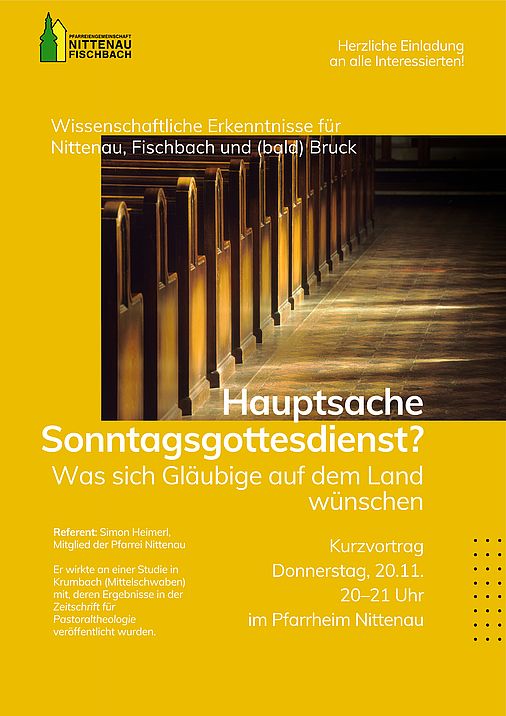 PFARREIENGEMEINSCHAFT
NITTENAU
FISCHBACH

Herzliche Einladung
an alle Interessierten!

Wissenschaftliche Erkenntnisse für
Nittenau, Fischbach und (bald) Bruck

Hauptsache
Sonntagsgottesdienst?

Was sich Gläubige auf dem Land
wünschen

Referent: Simon Heimerl, Mitglied der Pfarrei Nittenau

Er wirkte an einer Studie in Krumbach (Mittelschwaben) mit, deren Ergebnisse in der Zeitschrift für Pastoraltheologie veröffentlicht wurden.

Kurzvortrag
Donnerstag, 20.11.
20–21 Uhr
im Pfarrheim Nittenau